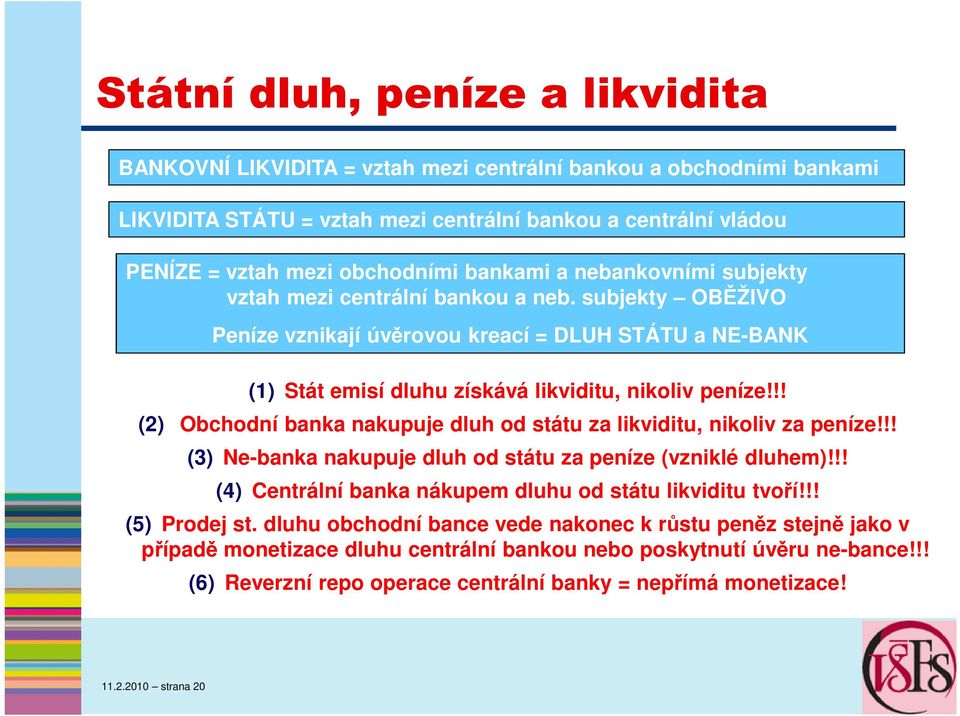 Státní dluh, peníze a likvidita

BANKOVNÍ LIKVIDITA = vztah mezi centrální bankou a obchodními bankami

LIKVIDITA STÁTU = vztah mezi centrální bankou a centrální vládou

PENÍZE = vztah mezi obchodními bankami a nebankovními subjekty
vztah mezi centrální bankou a neb. subjekty – OBĚŽIVO

Peníze vznikají úvěrovou kreací = DLUH STÁTU a NE-BANK

(1) Stát emisí dluhu získává likviditu, nikoliv peníze!!!

(2) Obchodní banka nakupuje dluh od státu za likviditu, nikoliv za peníze!!!

(3) Ne-banka nakupuje dluh od státu za peníze (vzniklé dluhem)!!!

(4) Centrální banka nákupem dluhu od státu likviditu tvoří!!!

(5) Prodej st. dluhu obchodní bance vede nakonec k růstu peněz stejně jako v případě monetizace dluhu centrální bankou nebo poskytnutí úvěru ne-bance!!!

(6) Reverzní repo operace centrální banky = nepřímá monetizace!

11.2.2010 – strana 20

VŠFS